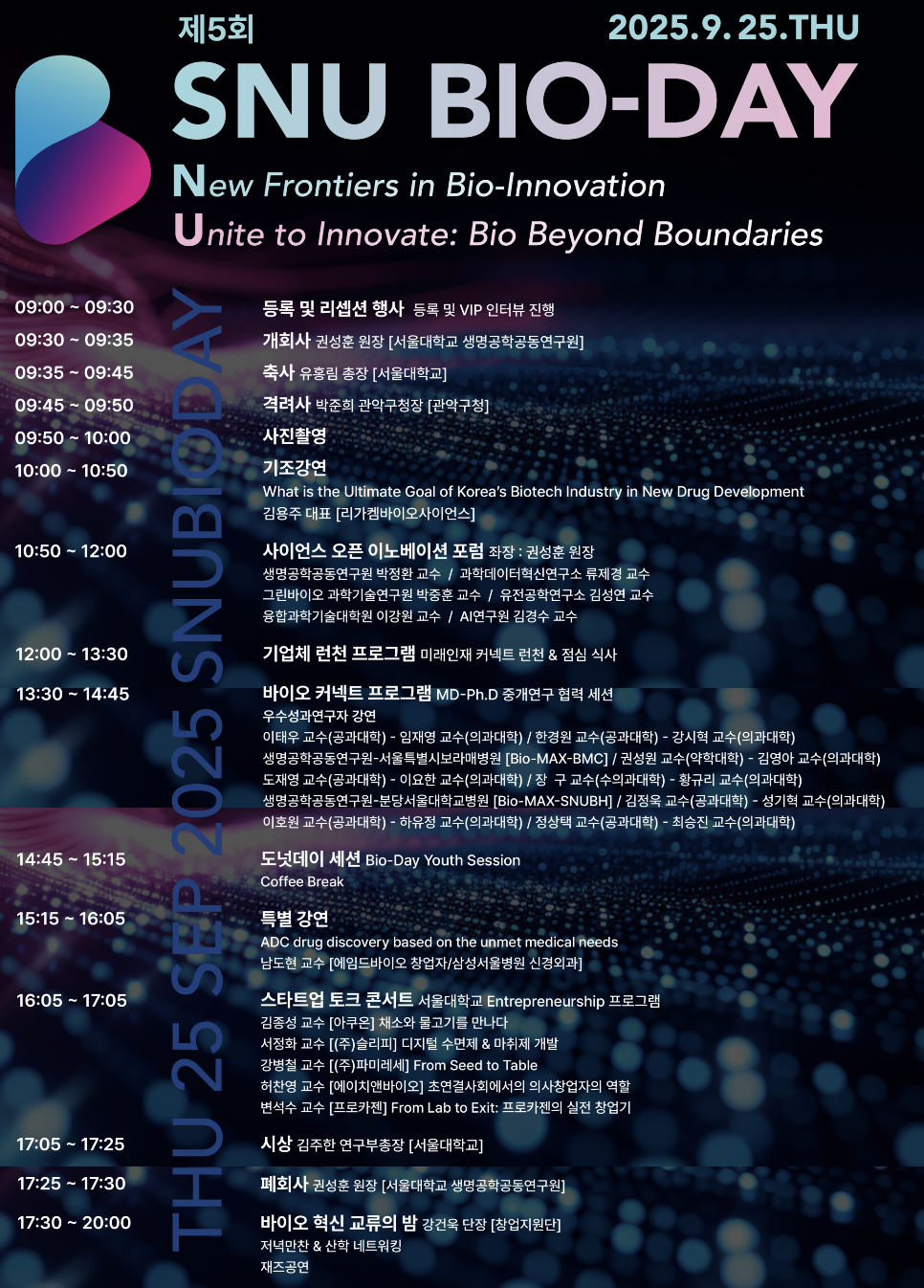 제5회
2025.9.25.THU
SNU BIO-DAY
New Frontiers in Bio-Innovation
Unite to Innovate: Bio Beyond Boundaries

THU 25 SEP 2025 SNUBIODAY

09:00 ~ 09:30 등록 및 리셉션 행사 등록 및 VIP 인터뷰 진행

09:30 ~ 09:35 개회사 권성훈 원장 [서울대학교 생명공학공동연구원]

09:35 ~ 09:45 축사 유홍림 총장 [서울대학교]

09:45 ~ 09:50 격려사 박준희 관악구청장 [관악구청]

09:50 ~ 10:00 사진촬영

10:00 ~ 10:50 기조강연
What is the Ultimate Goal of Korea's Biotech Industry in New Drug Development
김용주 대표 [리가켐바이오사이언스]

10:50 ~ 12:00 사이언스 오픈 이노베이션 포럼 좌장 : 권성훈 원장
생명공학공동연구원 박정환 교수 / 과학데이터혁신연구소 류제경 교수
그린바이오 과학기술연구원 박중훈 교수 / 유전공학연구소 김성연 교수
융합과학기술대학원 이강원 교수 / AI연구원 김경수 교수

12:00 ~ 13:30 기업체 런천 프로그램 미래인재 커넥트 런천 & 점심 식사

13:30 ~ 14:45 바이오 커넥트 프로그램 MD-Ph.D 중개연구 협력 세션
우수성과연구자 강연
이태우 교수(공과대학) - 임재영 교수(의과대학) / 한경원 교수(공과대학) - 강시혁 교수(의과대학)
생명공학공동연구원-서울특별시보라매병원 [Bio-MAX-BMC] / 권성원 교수(약학대학) - 김영아 교수(의과대학)
도재영 교수(공과대학) - 이요한 교수(의과대학) / 장 구 교수(수의과대학) - 황규리 교수(의과대학)
생명공학공동연구원-분당서울대학교병원 [Bio-MAX-SNUBH] / 김정욱 교수(공과대학) - 성기혁 교수(의과대학)
이호원 교수(공과대학) - 하유정 교수(의과대학) / 정상택 교수(공과대학) - 최승진 교수(의과대학)

14:45 ~ 15:15 도넛데이 세션 Bio-Day Youth Session
Coffee Break

15:15 ~ 16:05 특별 강연
ADC drug discovery based on the unmet medical needs
남도현 교수 [에임드바이오 창업자/삼성서울병원 신경외과]

16:05 ~ 17:05 스타트업 토크 콘서트 서울대학교 Entrepreneurship 프로그램
김종성 교수 [아쿠온] 채소와 물고기를 만나다
서정화 교수 [(주)슬리피] 디지털 수면제 & 마취제 개발
강병철 교수 [(주)파미레세] From Seed to Table
허찬영 교수 [에이치앤바이오] 초연결사회에서의 의사창업자의 역할
변석수 교수 [프로카젠] From Lab to Exit: 프로카젠의 실전 창업기

17:05 ~ 17:25 시상 김주한 연구부총장 [서울대학교]

17:25 ~ 17:30 폐회사 권성훈 원장 [서울대학교 생명공학공동연구원]

17:30 ~ 20:00 바이오 혁신 교류의 밤 강건욱 단장 [창업지원단]
저녁만찬 & 산학 네트워킹
재즈공연